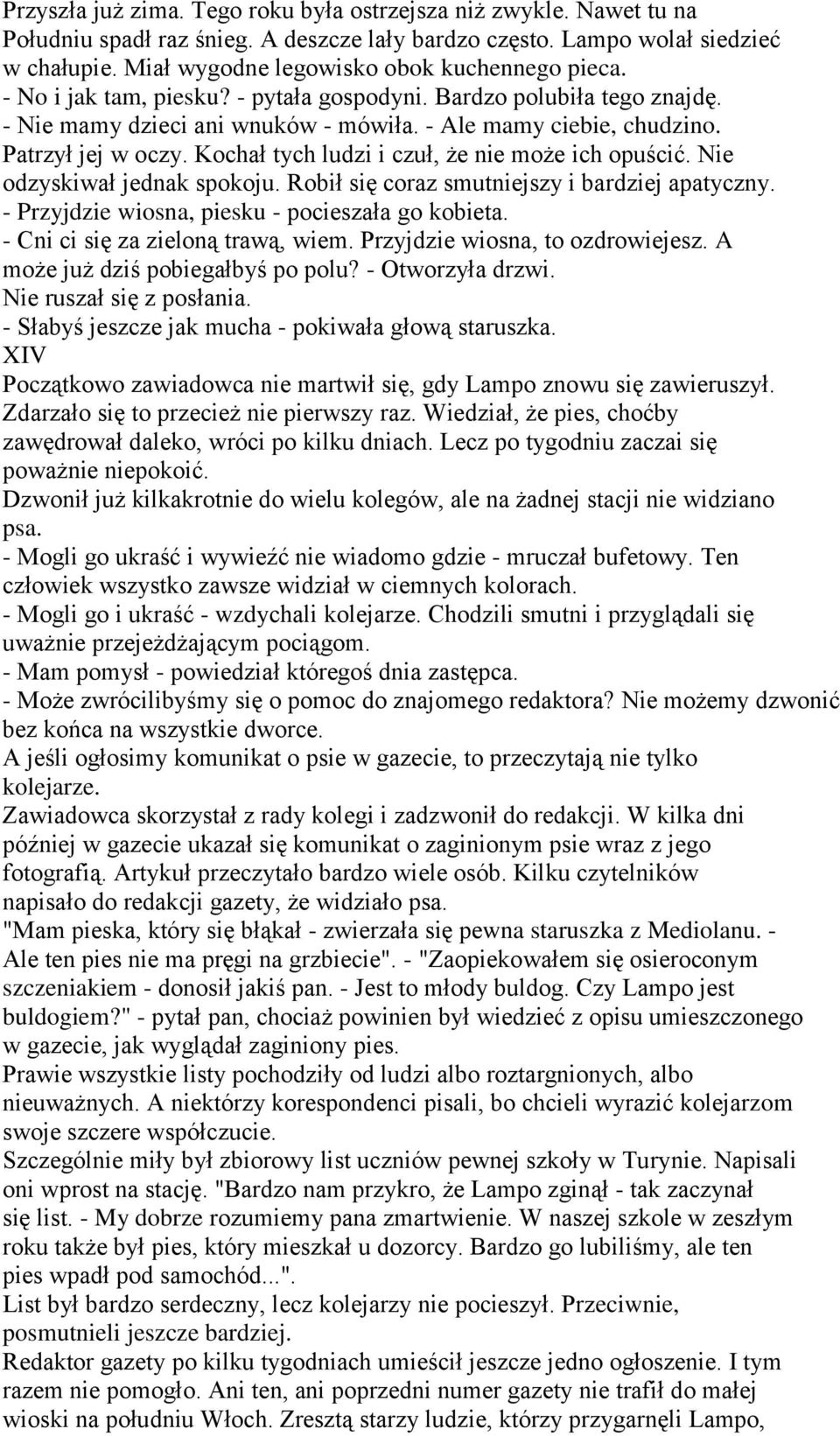 Przyszła już zima. Tego roku była ostrzejsza niż zwykle. Nawet tu na Południu spadł raz śnieg. A deszcze lały bardzo często. Lampo wolał siedzieć w chałupie. Miał wygodne legowisko obok kuchennego pieca.
- No i jak tam, piesku? - pytała gospodyni. Bardzo polubiła tego znajdę.
- Nie mamy dzieci ani wnuków - mówiła. - Ale mamy ciebie, chudzino.
Patrzył jej w oczy. Kochał tych ludzi i czuł, że nie może ich opuścić. Nie odzyskiwał jednak spokoju. Robił się coraz smutniejszy i bardziej apatyczny.
- Przyjdzie wiosna, piesku - pocieszała go kobieta.
- Cni ci się za zieloną trawą, wiem. Przyjdzie wiosna, to ozdrowiejesz. A może już dziś pobiegałbyś po polu? - Otworzyła drzwi.
Nie ruszał się z posłania.
- Słabyś jeszcze jak mucha - pokiwała głową staruszka.
XIV
Początkowo zawiadowca nie martwił się, gdy Lampo znowu się zawieruszył. Zdarzało się to przecież nie pierwszy raz. Wiedział, że pies, choćby zawędrował daleko, wróci po kilku dniach. Lecz po tygodniu zaczai się poważnie niepokoić.
Dzwonił już kilkakrotnie do wielu kolegów, ale na żadnej stacji nie widziano psa.
- Mogli go ukraść i wywieźć nie wiadomo gdzie - mruczał bufetowy. Ten człowiek wszystko zawsze widział w ciemnych kolorach.
- Mogli go i ukraść - wzdychali kolejarze. Chodzili smutni i przyglądali się uważnie przejeżdżającym pociągom.
- Mam pomysł - powiedział któregoś dnia zastępca.
- Może zwrócilibyśmy się o pomoc do znajomego redaktora? Nie możemy dzwonić bez końca na wszystkie dworce.
A jeśli ogłosimy komunikat o psie w gazecie, to przeczytają nie tylko kolejarze.
Zawiadowca skorzystał z rady kolegi i zadzwonił do redakcji. W kilka dni później w gazecie ukazał się komunikat o zaginionym psie wraz z jego fotografią. Artykuł przeczytało bardzo wiele osób. Kilku czytelników napisało do redakcji gazety, że widziało psa.
"Mam pieska, który się błąkał - zwierzała się pewna staruszka z Mediolanu. - Ale ten pies nie ma pręgi na grzbiecie". - "Zaopiekowałem się osieroconym szczeniakiem - donosił jakiś pan. - Jest to młody buldog. Czy Lampo jest buldogiem?" - pytał pan, chociaż powinien był wiedzieć z opisu umieszczonego w gazecie, jak wyglądał zaginiony pies.
Prawie wszystkie listy pochodziły od ludzi albo roztargnionych, albo nieuważnych. A niektórzy korespondenci pisali, bo chcieli wyrazić kolejarzom swoje szczere współczucie.
Szczególnie miły był zbiorowy list uczniów pewnej szkoły w Turynie. Napisali oni wprost na stację. "Bardzo nam przykro, że Lampo zginął - tak zaczynał się list. - My dobrze rozumiemy pana zmartwienie. W naszej szkole w zeszłym roku także był pies, który mieszkał u dozorcy. Bardzo go lubiliśmy, ale ten pies wpadł pod samochód...".
List był bardzo serdeczny, lecz kolejarzy nie pocieszył. Przeciwnie, posmutnieli jeszcze bardziej.
Redaktor gazety po kilku tygodniach umieścił jeszcze jedno ogłoszenie. I tym razem nie pomogło. Ani ten, ani poprzedni numer gazety nie trafił do małej wioski na południu Włoch. Zresztą starzy ludzie, którzy przygarnęli Lampo,